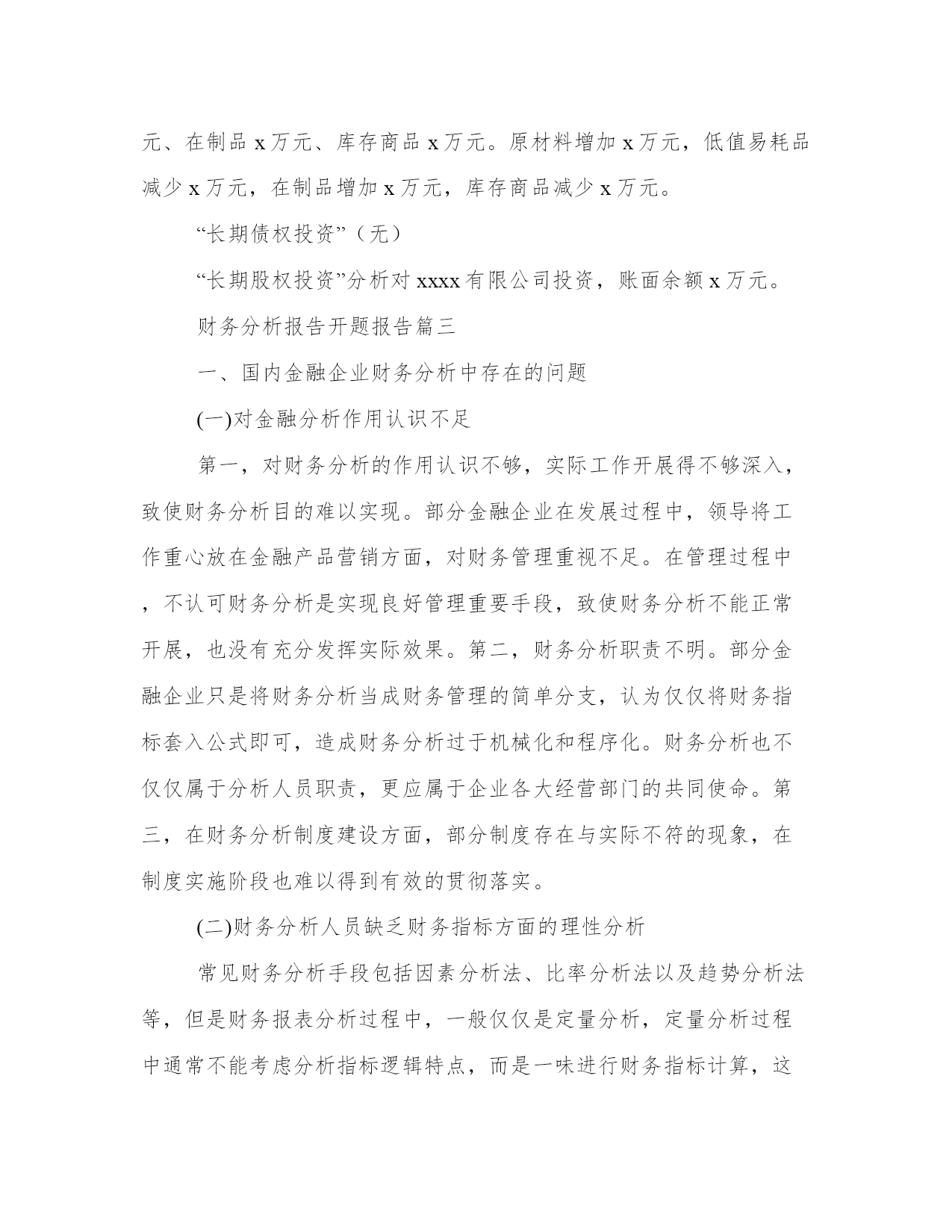 元、在制品 x 万元、库存商品 x 万元。原材料增加 x 万元，低值易耗品减少 x 万元，在制品增加 x 万元，库存商品减少 x 万元。

“长期债权投资”（无）

“长期股权投资”分析对 xxxx 有限公司投资，账面余额 x 万元。

财务分析报告开题报告篇三

一、国内金融企业财务分析中存在的问题

(一)对金融分析作用认识不足

第一，对财务分析的作用认识不够，实际工作开展得不够深入，致使财务分析目的难以实现。部分金融企业在发展过程中，领导将工作重心放在金融产品营销方面，对财务管理重视不足。在管理过程中，不认可财务分析是实现良好管理重要手段，致使财务分析不能正常开展，也没有充分发挥实际效果。第二，财务分析职责不明。部分金融企业只是将财务分析当成财务管理的简单分支，认为仅仅将财务指标套入公式即可，造成财务分析过于机械化和程序化。财务分析也不仅仅属于分析人员职责，更应属于企业各大经营部门的共同使命。第三，在财务分析制度建设方面，部分制度存在与实际不符的现象，在制度实施阶段也难以得到有效的贯彻落实。

(二)财务分析人员缺乏财务指标方面的理性分析

常见财务分析手段包括因素分析法、比率分析法以及趋势分析法等，但是财务报表分析过程中，一般仅仅是定量分析，定量分析过程中通常不能考虑分析指标逻辑特点，而是一味进行财务指标计算，这